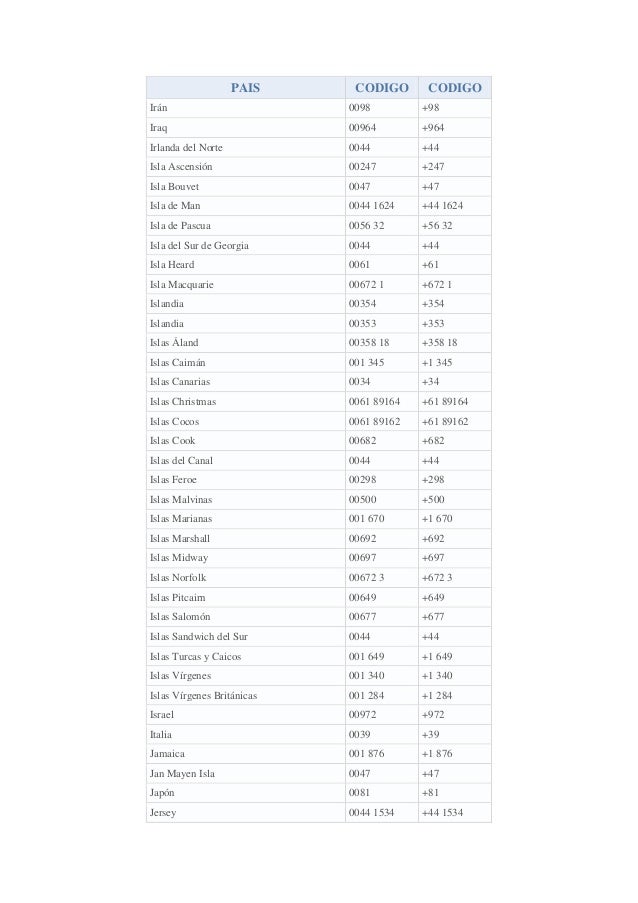 | PAIS | CODIGO | CODIGO |
|---|---|---|
| Irán | 0098 | +98 |
| Iraq | 00964 | +964 |
| Irlanda del Norte | 0044 | +44 |
| Isla Ascensión | 00247 | +247 |
| Isla Bouvet | 0047 | +47 |
| Isla de Man | 0044 1624 | +44 1624 |
| Isla de Pascua | 0056 32 | +56 32 |
| Isla del Sur de Georgia | 0044 | +44 |
| Isla Heard | 0061 | +61 |
| Isla Macquarie | 00672 1 | +672 1 |
| Islandia | 00354 | +354 |
| Islandia | 00353 | +353 |
| Islas Åland | 00358 18 | +358 18 |
| Islas Caimán | 001 345 | +1 345 |
| Islas Canarias | 0034 | +34 |
| Islas Christmas | 0061 89164 | +61 89164 |
| Islas Cocos | 0061 89162 | +61 89162 |
| Islas Cook | 00682 | +682 |
| Islas del Canal | 0044 | +44 |
| Islas Feroe | 00298 | +298 |
| Islas Malvinas | 00500 | +500 |
| Islas Marianas | 001 670 | +1 670 |
| Islas Marshall | 00692 | +692 |
| Islas Midway | 00697 | +697 |
| Islas Norfolk | 00672 3 | +672 3 |
| Islas Pitcairn | 00649 | +649 |
| Islas Salomón | 00677 | +677 |
| Islas Sandwich del Sur | 0044 | +44 |
| Islas Turcas y Caicos | 001 649 | +1 649 |
| Islas Vírgenes | 001 340 | +1 340 |
| Islas Vírgenes Británicas | 001 284 | +1 284 |
| Israel | 00972 | +972 |
| Italia | 0039 | +39 |
| Jamaica | 001 876 | +1 876 |
| Jan Mayen Isla | 0047 | +47 |
| Japón | 0081 | +81 |
| Jersey | 0044 1534 | +44 1534 |